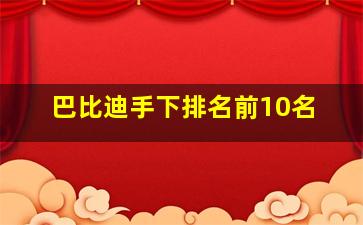 巴比迪手下排名前10名